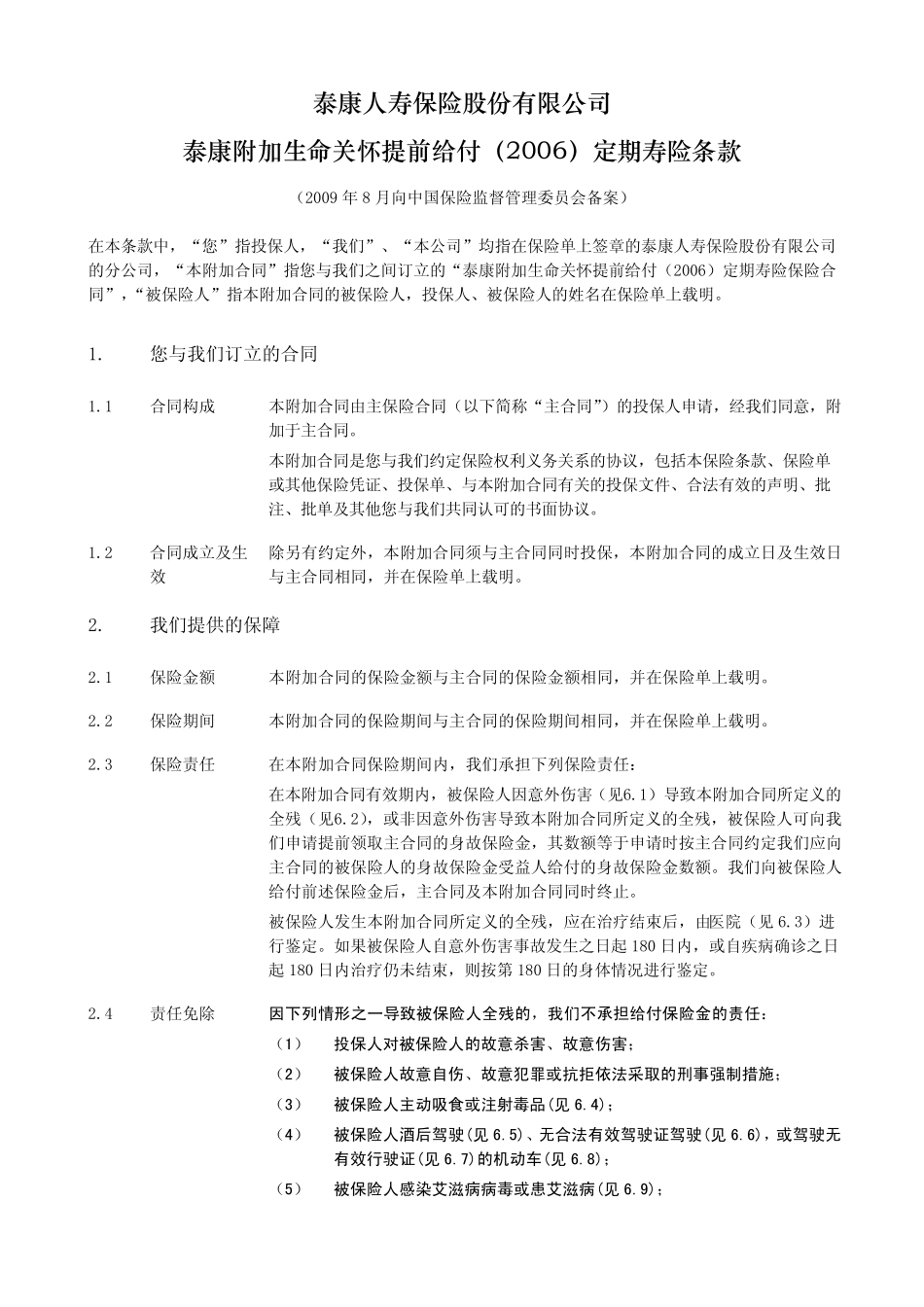 泰康人寿保险股份有限公司

泰康附加生命关怀提前给付（2006）定期寿险条款

（2009 年 8 月向中国保险监督管理委员会备案）

在本条款中，“您”指投保人，“我们”、“本公司”均指在保险单上签章的泰康人寿保险股份有限公司的分公司，“本附加合同”指您与我们之间订立的“泰康附加生命关怀提前给付（2006）定期寿险保险合同”，“被保险人”指本附加合同的被保险人，投保人、被保险人的姓名在保险单上载明。

1. 您与我们订立的合同

1.1 合同构成 本附加合同由主保险合同（以下简称“主合同”）的投保人申请，经我们同意，附加于主合同。

本附加合同是您与我们约定保险权利义务关系的协议，包括本保险条款、保险单或其他保险凭证、投保单、与本附加合同有关的投保文件、合法有效的声明、批注、批单及其他您与我们共同认可的书面协议。

1.2 合同成立及生效 除另有约定外，本附加合同须与主合同同时投保，本附加合同的成立日及生效日与主合同相同，并在保险单上载明。

2. 我们提供的保障

2.1 保险金额 本附加合同的保险金额与主合同的保险金额相同，并在保险单上载明。

2.2 保险期间 本附加合同的保险期间与主合同的保险期间相同，并在保险单上载明。

2.3 保险责任 在本附加合同保险期间内，我们承担下列保险责任：

在本附加合同有效期内，被保险人因意外伤害（见6.1）导致本附加合同所定义的全残（见6.2），或非因意外伤害导致本附加合同所定义的全残，被保险人可向我们申请提前领取主合同的身故保险金，其数额等于申请时按主合同约定我们应向主合同的被保险人的身故保险金受益人给付的身故保险金数额。我们向被保险人给付前述保险金后，主合同及本附加合同同时终止。

被保险人发生本附加合同所定义的全残，应在治疗结束后，由医院（见 6.3）进行鉴定。如果被保险人自意外伤害事故发生之日起 180 日内，或自疾病确诊之日起 180 日内治疗仍未结束，则按第 180 日的身体情况进行鉴定。

2.4 责任免除 因下列情形之一导致被保险人全残的，我们不承担给付保险金的责任：

（1） 投保人对被保险人的故意杀害、故意伤害；

（2） 被保险人故意自伤、故意犯罪或抗拒依法采取的刑事强制措施；

（3） 被保险人主动吸食或注射毒品(见 6.4)；

（4） 被保险人酒后驾驶(见 6.5)、无合法有效驾驶证驾驶(见 6.6)，或驾驶无有效行驶证(见 6.7)的机动车(见 6.8)；

（5） 被保险人感染艾滋病病毒或患艾滋病(见 6.9)；